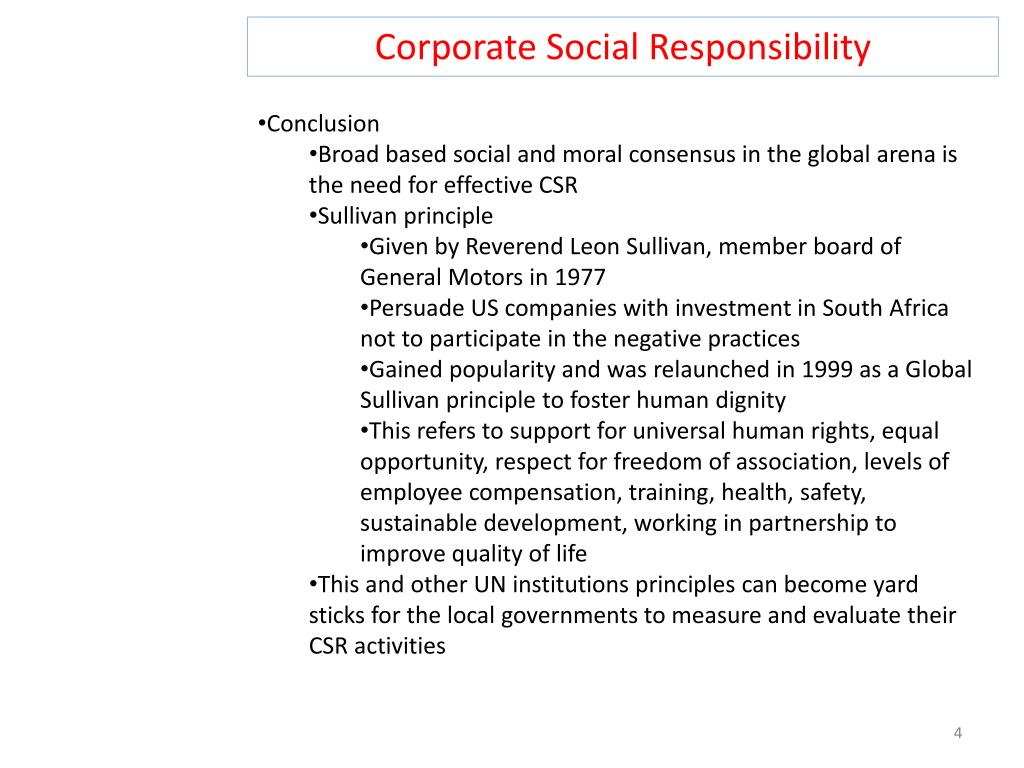 Corporate Social Responsibility

•Conclusion
•Broad based social and moral consensus in the global arena is the need for effective CSR
•Sullivan principle
•Given by Reverend Leon Sullivan, member board of General Motors in 1977
•Persuade US companies with investment in South Africa not to participate in the negative practices
•Gained popularity and was relaunched in 1999 as a Global Sullivan principle to foster human dignity
•This refers to support for universal human rights, equal opportunity, respect for freedom of association, levels of employee compensation, training, health, safety, sustainable development, working in partnership to improve quality of life
•This and other UN institutions principles can become yard sticks for the local governments to measure and evaluate their CSR activities

4